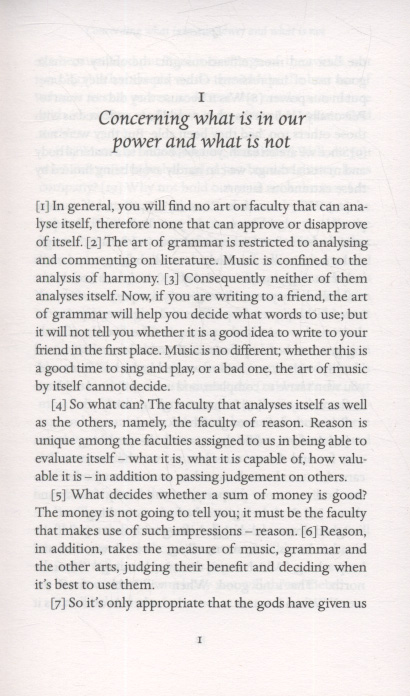 I

Concerning what is in our power and what is not

[1] In general, you will find no art or faculty that can analyse itself, therefore none that can approve or disapprove of itself. [2] The art of grammar is restricted to analysing and commenting on literature. Music is confined to the analysis of harmony. [3] Consequently neither of them analyses itself. Now, if you are writing to a friend, the art of grammar will help you decide what words to use; but it will not tell you whether it is a good idea to write to your friend in the first place. Music is no different; whether this is a good time to sing and play, or a bad one, the art of music by itself cannot decide.

[4] So what can? The faculty that analyses itself as well as the others, namely, the faculty of reason. Reason is unique among the faculties assigned to us in being able to evaluate itself – what it is, what it is capable of, how valuable it is – in addition to passing judgement on others.

[5] What decides whether a sum of money is good? The money is not going to tell you; it must be the faculty that makes use of such impressions – reason. [6] Reason, in addition, takes the measure of music, grammar and the other arts, judging their benefit and deciding when it's best to use them.

[7] So it's only appropriate that the gods have given us

1